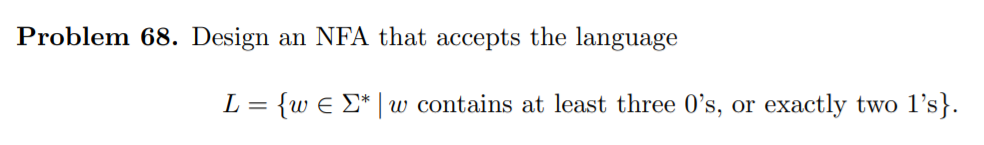 **Problem 68.** Design an NFA that accepts the language

$L = \{w \in \Sigma^* \mid w \text{ contains at least three 0's, or exactly two 1's}\}.$